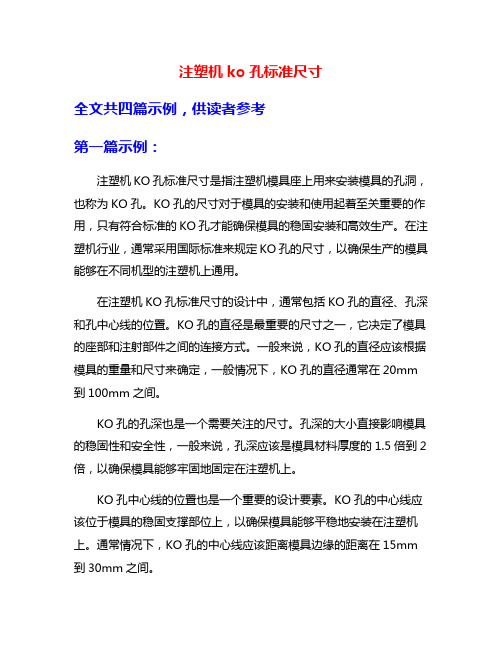 注塑机 ko 孔标准尺寸

全文共四篇示例，供读者参考

第一篇示例：

注塑机 KO 孔标准尺寸是指注塑机模具座上用来安装模具的孔洞，也称为 KO 孔。KO 孔的尺寸对于模具的安装和使用起着至关重要的作用，只有符合标准的 KO 孔才能确保模具的稳固安装和高效生产。在注塑机行业，通常采用国际标准来规定 KO 孔的尺寸，以确保生产的模具能够在不同机型的注塑机上通用。

在注塑机 KO 孔标准尺寸的设计中，通常包括 KO 孔的直径、孔深和孔中心线的位置。KO 孔的直径是最重要的尺寸之一，它决定了模具的座部和注射部件之间的连接方式。一般来说，KO 孔的直径应该根据模具的重量和尺寸来确定，一般情况下，KO 孔的直径通常在 20mm 到 100mm 之间。

KO 孔的孔深也是一个需要关注的尺寸。孔深的大小直接影响模具的稳固性和安全性，一般来说，孔深应该是模具材料厚度的 1.5 倍到 2 倍，以确保模具能够牢固地固定在注塑机上。

KO 孔中心线的位置也是一个重要的设计要素。KO 孔的中心线应该位于模具的稳固支撑部位上，以确保模具能够平稳地安装在注塑机上。通常情况下，KO 孔的中心线应该距离模具边缘的距离在 15mm 到 30mm 之间。